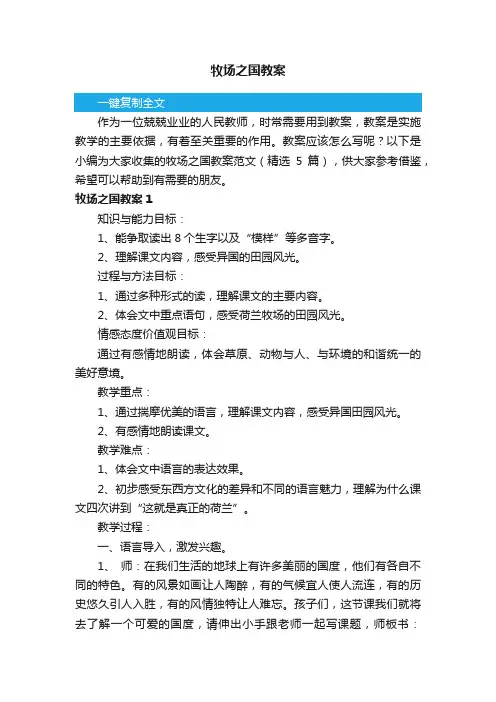 牧场之国教案

一键复制全文

作为一位兢兢业业的人民教师，时常需要用到教案，教案是实施教学的主要依据，有着至关重要的作用。教案应该怎么写呢？以下是小编为大家收集的牧场之国教案范文（精选 5 篇），供大家参考借鉴，希望可以帮助到有需要的朋友。

牧场之国教案 1

知识与能力目标：

1、能争取读出 8 个生字以及“模样”等多音字。

2、理解课文内容，感受异国的田园风光。

过程与方法目标：

1、通过多种形式的读，理解课文的主要内容。

2、体会文中重点语句，感受荷兰牧场的田园风光。

情感态度价值观目标：

通过有感情地朗读，体会草原、动物与人、与环境的和谐统一的美好意境。

教学重点：

1、通过揣摩优美的语言，理解课文内容，感受异国田园风光。

2、有感情地朗读课文。

教学难点：

1、体会文中语言的表达效果。

2、初步感受东西方文化的差异和不同的语言魅力，理解为什么课文四次讲到“这就是真正的荷兰”。

教学过程：

一、语言导入，激发兴趣。

1、 师：在我们生活的地球上有许多美丽的国度，他们有各自不同的特色。有的风景如画让人陶醉，有的气候宜人使人流连，有的历史悠久引人入胜，有的风情独特让人难忘。孩子们，这节课我们就将去了解一个可爱的国度，请伸出小手跟老师一起写课题，师板书：